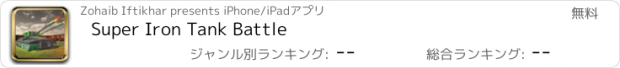 Zohaib Iftikhar presents iPhone/iPadアプリ

無料

Super Iron Tank Battle

ジャンル別ランキング: --

総合ランキング: --